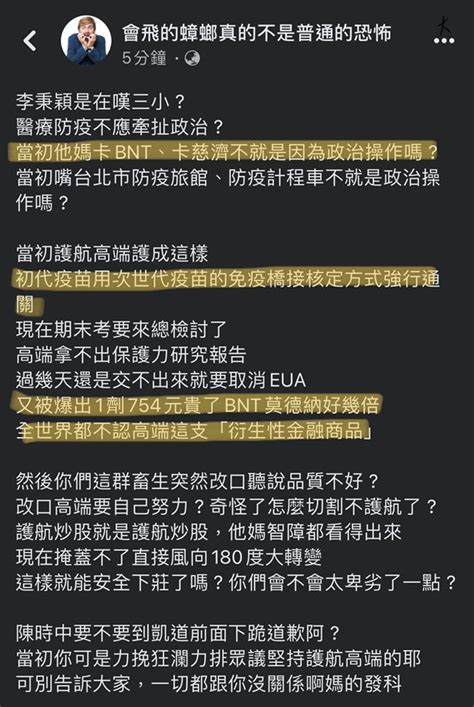 會飛的蟑螂真的不是普通的恐怖
5分鐘 ·

李秉穎是在嘆三小？
醫療防疫不應牽扯政治？
當初他媽卡 BNT、卡慈濟不就是因為政治操作嗎？
當初嘴台北市防疫旅館、防疫計程車不就是政治操作嗎？

當初護航高端護成這樣
初代疫苗用次世代疫苗的免疫橋接核定方式強行通關
現在期末考要來總檢討了
高端拿不出保護力研究報告
過幾天還是交不出來就要取消 EUA
又被爆出1劑754元貴了 BNT 莫德納好幾倍
全世界都不認高端這支「衍生性金融商品」

然後你們這群畜生突然改口聽說品質不好？
改口高端要自己努力？奇怪了怎麼切割不護航了？
護航炒股就是護航炒股，他媽智障都看得出來
現在掩蓋不了直接風向180度大轉變
這樣就能安全下莊了嗎？你們會不會太卑劣了一點？

陳時中要不要到凱道前面下跪道歉阿？
當初你可是力挽狂瀾力排眾議堅持護航高端的耶
可別告訴大家，一切都跟你沒關係啊媽的發科